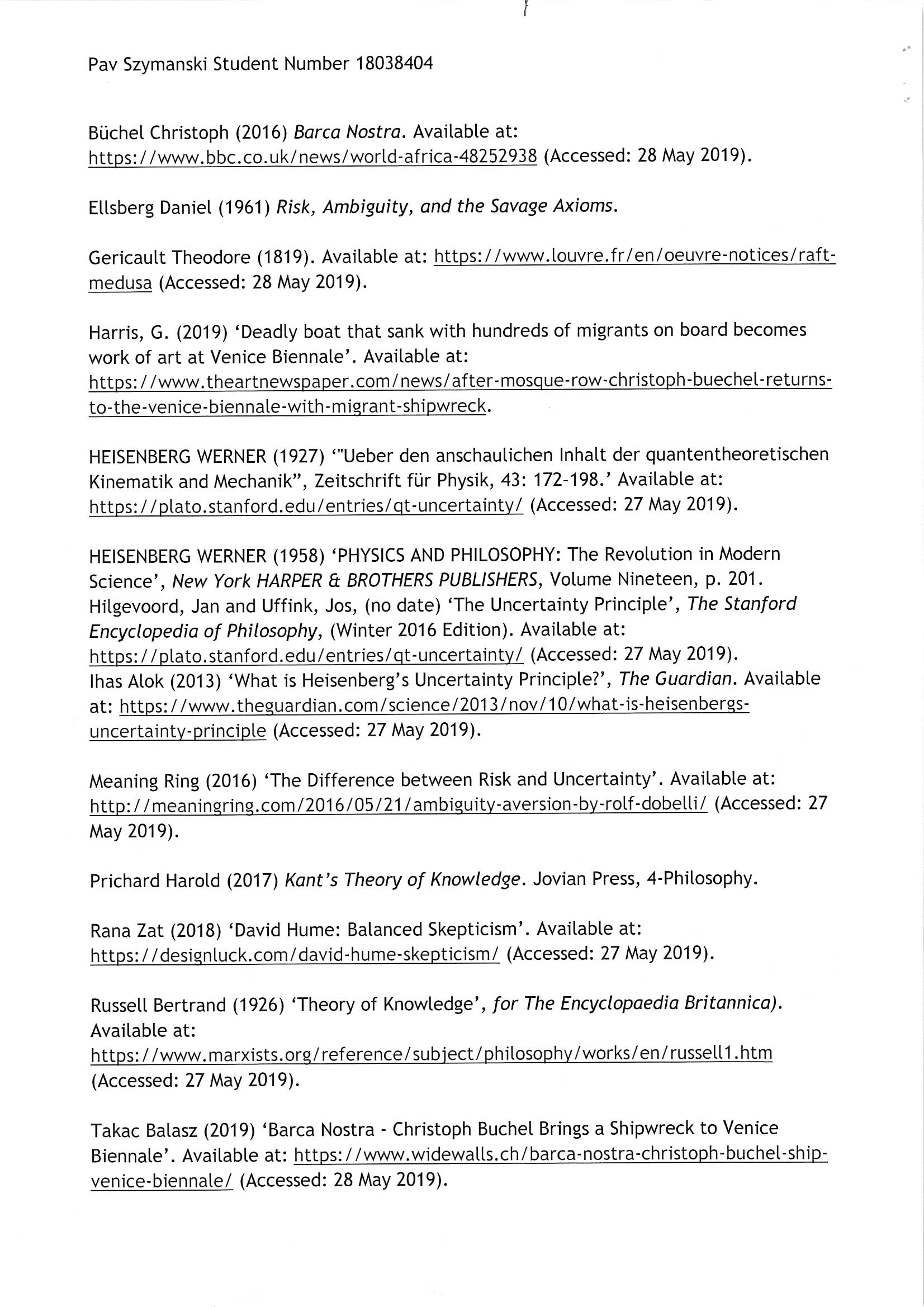 Pav Szymanski Student Number 18038404

Büchel Christoph (2016) Barca Nostra. Available at: https://www.bbc.co.uk/news/world-africa-48252938 (Accessed: 28 May 2019).

Ellsberg Daniel (1961) Risk, Ambiguity, and the Savage Axioms.

Gericault Theodore (1819). Available at: https://www.louvre.fr/en/oeuvre-notices/raft-medusa (Accessed: 28 May 2019).

Harris, G. (2019) 'Deadly boat that sank with hundreds of migrants on board becomes work of art at Venice Biennale'. Available at: https://www.theartnewspaper.com/news/after-mosque-row-christoph-buechel-returns-to-the-venice-biennale-with-migrant-shipwreck.

HEISENBERG WERNER (1927) '"Ueber den anschaulichen Inhalt der quantentheoretischen Kinematik and Mechanik", Zeitschrift für Physik, 43: 172-198.' Available at: https://plato.stanford.edu/entries/qt-uncertainty/ (Accessed: 27 May 2019).

HEISENBERG WERNER (1958) 'PHYSICS AND PHILOSOPHY: The Revolution in Modern Science', New York HARPER & BROTHERS PUBLISHERS, Volume Nineteen, p. 201.
Hilgevoord, Jan and Uffink, Jos, (no date) 'The Uncertainty Principle', The Stanford Encyclopedia of Philosophy, (Winter 2016 Edition). Available at: https://plato.stanford.edu/entries/qt-uncertainty/ (Accessed: 27 May 2019).
Ihas Alok (2013) 'What is Heisenberg's Uncertainty Principle?', The Guardian. Available at: https://www.theguardian.com/science/2013/nov/10/what-is-heisenbergs-uncertainty-principle (Accessed: 27 May 2019).

Meaning Ring (2016) 'The Difference between Risk and Uncertainty'. Available at: http://meaningring.com/2016/05/21/ambiguity-aversion-by-rolf-dobelli/ (Accessed: 27 May 2019).

Prichard Harold (2017) Kant's Theory of Knowledge. Jovian Press, 4-Philosophy.

Rana Zat (2018) 'David Hume: Balanced Skepticism'. Available at: https://designluck.com/david-hume-skepticism/ (Accessed: 27 May 2019).

Russell Bertrand (1926) 'Theory of Knowledge', for The Encyclopaedia Britannica). Available at: https://www.marxists.org/reference/subject/philosophy/works/en/russell1.htm (Accessed: 27 May 2019).

Takac Balasz (2019) 'Barca Nostra - Christoph Buchel Brings a Shipwreck to Venice Biennale'. Available at: https://www.widewalls.ch/barca-nostra-christoph-buchel-ship-venice-biennale/ (Accessed: 28 May 2019).